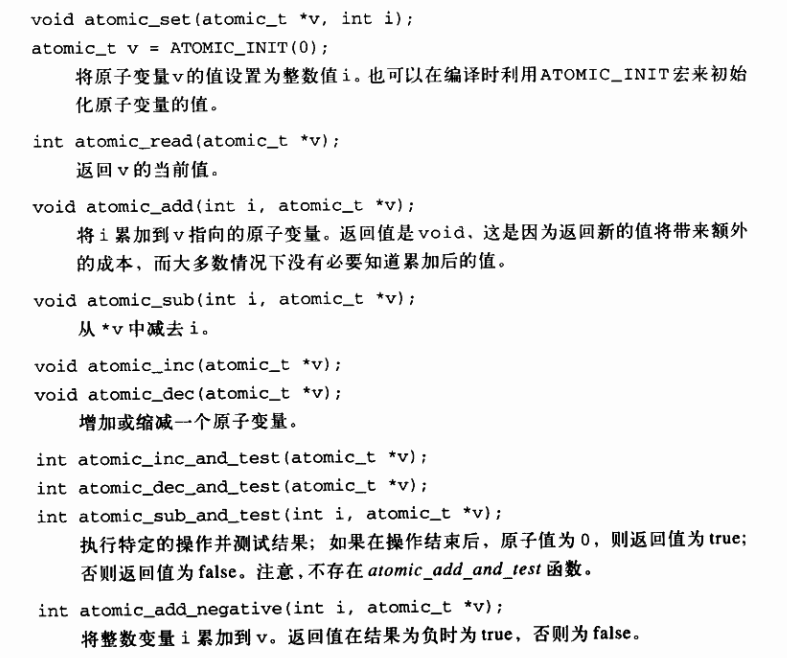 void atomic_set(atomic_t *v, int i);
atomic_t v = ATOMIC_INIT(0);

将原子变量v的值设置为整数值i。也可以在编译时利用ATOMIC_INIT宏来初始化原子变量的值。

int atomic_read(atomic_t *v);

返回v的当前值。

void atomic_add(int i, atomic_t *v);

将i累加到v指向的原子变量。返回值是void，这是因为返回新的值将带来额外的成本，而大多数情况下没有必要知道累加后的值。

void atomic_sub(int i, atomic_t *v);

从*v中减去i。

void atomic_inc(atomic_t *v);
void atomic_dec(atomic_t *v);

增加或缩减一个原子变量。

int atomic_inc_and_test(atomic_t *v);
int atomic_dec_and_test(atomic_t *v);
int atomic_sub_and_test(int i, atomic_t *v);

执行特定的操作并测试结果；如果在操作结束后，原子值为0，则返回值为true；否则返回值为false。注意，不存在atomic_add_and_test函数。

int atomic_add_negative(int i, atomic_t *v);

将整数变量i累加到v。返回值在结果为负时为true，否则为false。